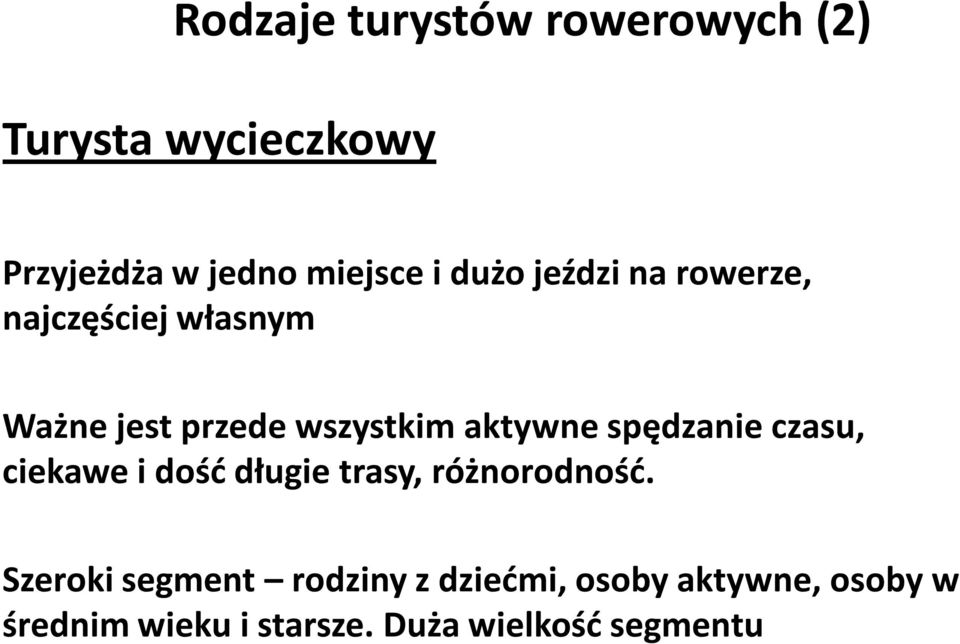 Rodzaje turystów rowerowych (2)

Turysta wycieczkowy

Przyjeżdża w jedno miejsce i dużo jeździ na rowerze, najczęściej własnym

Ważne jest przede wszystkim aktywne spędzanie czasu, ciekawe i dość długie trasy, różnorodność.

Szeroki segment – rodziny z dziećmi, osoby aktywne, osoby w średnim wieku i starsze. Duża wielkość segmentu